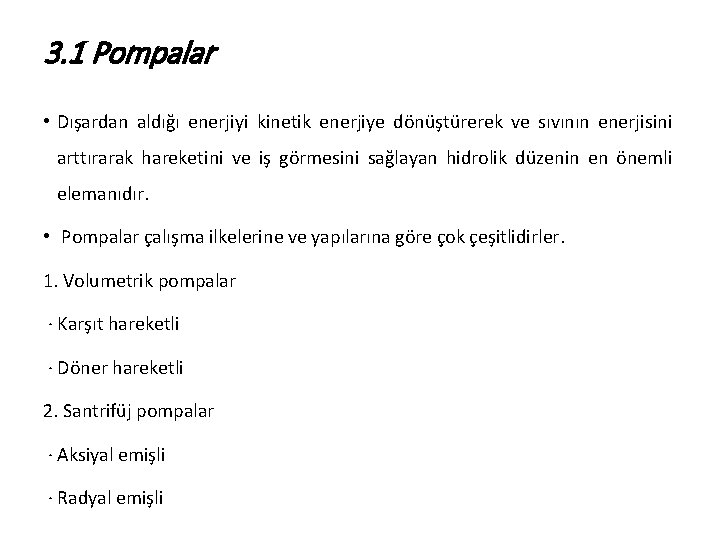 3.1 Pompalar

• Dışardan aldığı enerjiyi kinetik enerjiye dönüştürerek ve sıvının enerjisini arttırarak hareketini ve iş görmesini sağlayan hidrolik düzenin en önemli elemanıdır.

• Pompalar çalışma ilkelerine ve yapılarına göre çok çeşitlidirler.

1. Volumetrik pompalar

- Karşıt hareketli

- Döner hareketli

2. Santrifüj pompalar

- Aksiyal emişli

- Radyal emişli